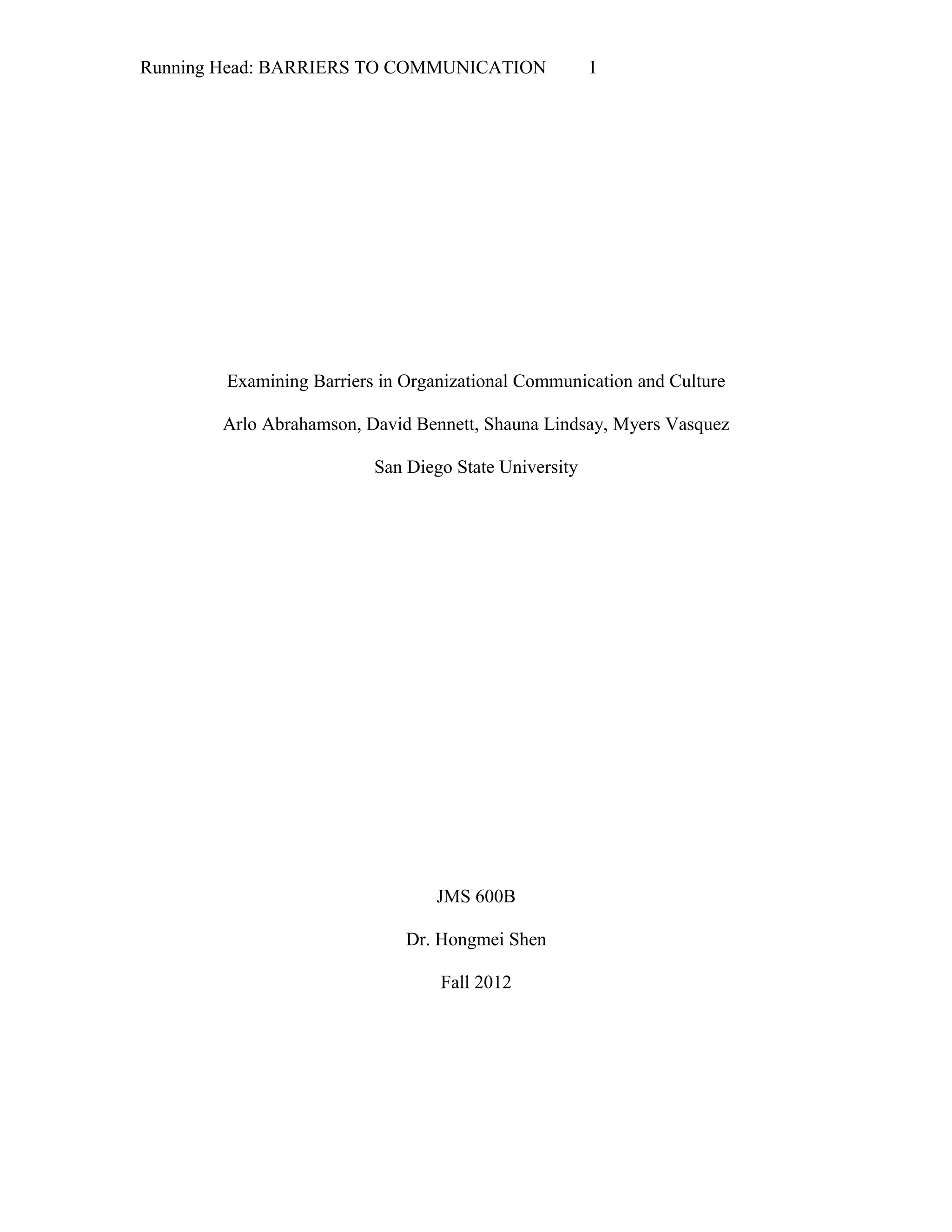 Running Head: BARRIERS TO COMMUNICATION 1

Examining Barriers in Organizational Communication and Culture

Arlo Abrahamson, David Bennett, Shauna Lindsay, Myers Vasquez

San Diego State University

JMS 600B

Dr. Hongmei Shen

Fall 2012